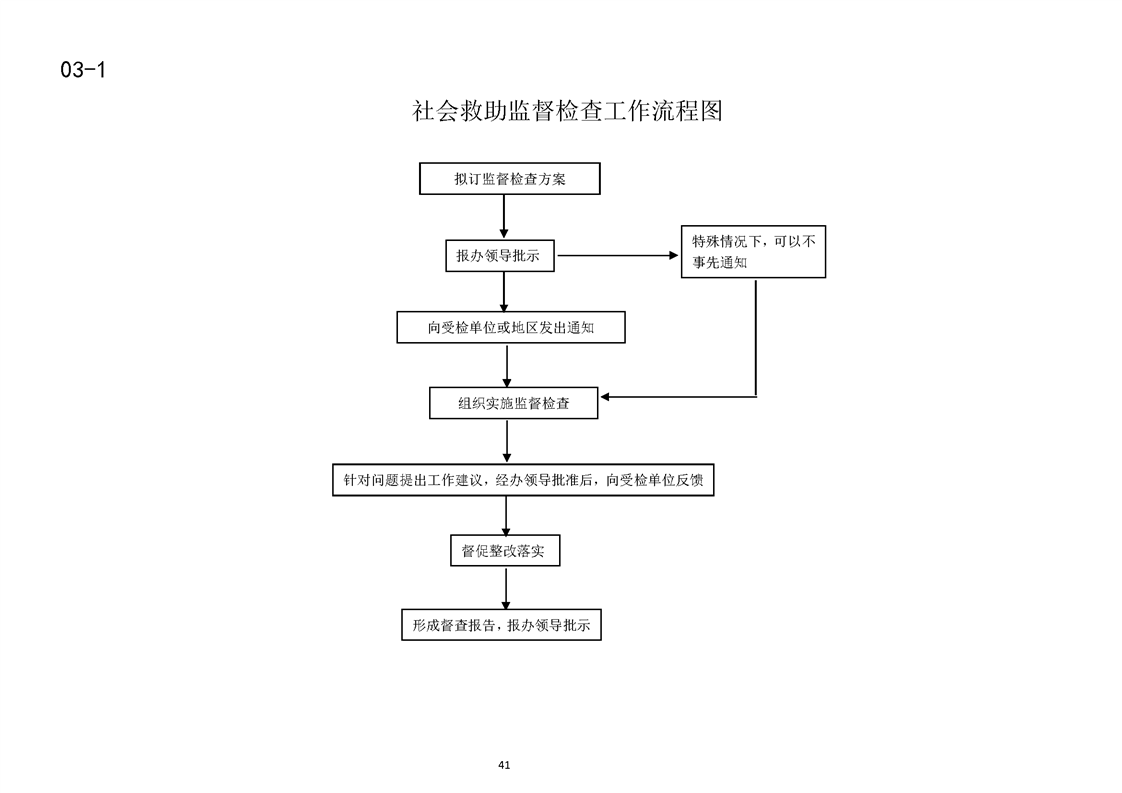 03-1

社会救助监督检查工作流程图

拟订监督检查方案

报办领导批示

特殊情况下，可以不事先通知

向受检单位或地区发出通知

组织实施监督检查

针对问题提出工作建议，经办领导批准后，向受检单位反馈

督促整改落实

形成督查报告，报办领导批示

41